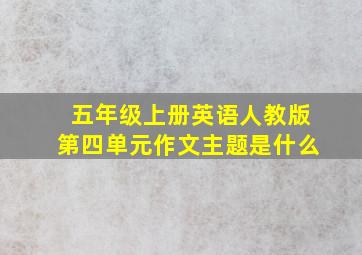 五年级上册英语人教版
第四单元作文主题是什么